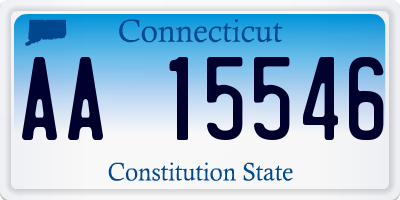 Connecticut
AA 15546
Constitution State